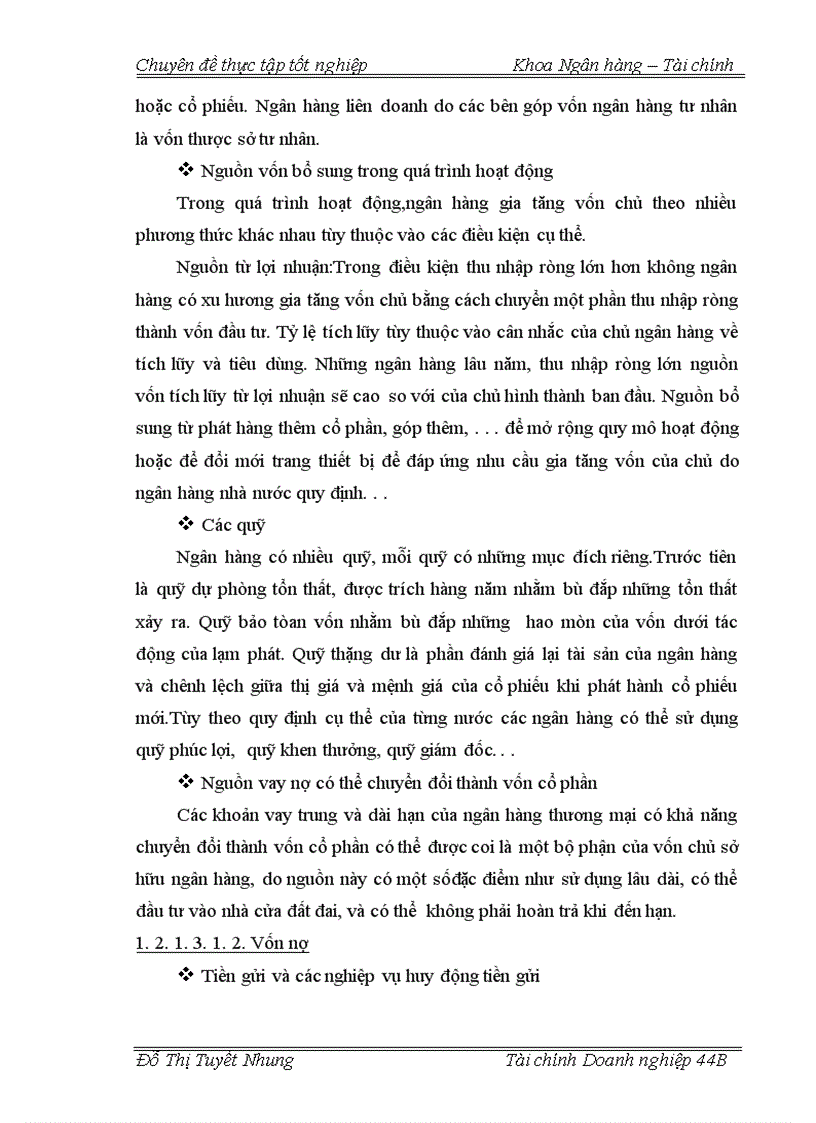 Chuyên đề thực tập tốt nghiệp Khoa Ngân hàng – Tài chính

hoặc cổ phiếu. Ngân hàng liên doanh do các bên góp vốn ngân hàng tư nhân là vốn thược sở tư nhân.

❖ Nguồn vốn bổ sung trong quá trình hoạt động

Trong quá trình hoạt động,ngân hàng gia tăng vốn chủ theo nhiều phương thức khác nhau tùy thuộc vào các điều kiện cụ thể.

Nguồn từ lợi nhuận:Trong điều kiện thu nhập ròng lớn hơn không ngân hàng có xu hương gia tăng vốn chủ bằng cách chuyển một phần thu nhập ròng thành vốn đầu tư. Tỷ lệ tích lũy tùy thuộc vào cân nhắc của chủ ngân hàng về tích lũy và tiêu dùng. Những ngân hàng lâu năm, thu nhập ròng lớn nguồn vốn tích lũy từ lợi nhuận sẽ cao so với của chủ hình thành ban đầu. Nguồn bổ sung từ phát hàng thêm cổ phần, góp thêm, . . . để mở rộng quy mô hoạt động hoặc để đổi mới trang thiết bị để đáp ứng nhu cầu gia tăng vốn của chủ do ngân hàng nhà nước quy định. . .

❖ Các quỹ

Ngân hàng có nhiều quỹ, mỗi quỹ có những mục đích riêng.Trước tiên là quỹ dự phòng tổn thất, được trích hàng năm nhằm bù đắp những tổn thất xảy ra. Quỹ bảo toàn vốn nhằm bù đắp những hao mòn của vốn dưới tác động của lạm phát. Quỹ thặng dư là phần đánh giá lại tài sản của ngân hàng và chênh lệch giữa thị giá và mệnh giá của cổ phiếu khi phát hành cổ phiếu mới.Tùy theo quy định cụ thể của từng nước các ngân hàng có thể sử dụng quỹ phúc lợi, quỹ khen thưởng, quỹ giám đốc. . .

❖ Nguồn vay nợ có thể chuyển đổi thành vốn cổ phần

Các khoản vay trung và dài hạn của ngân hàng thương mại có khả năng chuyển đổi thành vốn cổ phần có thể được coi là một bộ phận của vốn chủ sở hữu ngân hàng, do nguồn này có một sốđặc điểm như sử dụng lâu dài, có thể đầu tư vào nhà cửa đất đai, và có thể không phải hoàn trả khi đến hạn.

1. 2. 1. 3. 1. 2. Vốn nợ

❖ Tiền gửi và các nghiệp vụ huy động tiền gửi

Đỗ Thị Tuyết Nhung Tài chính Doanh nghiệp 44B